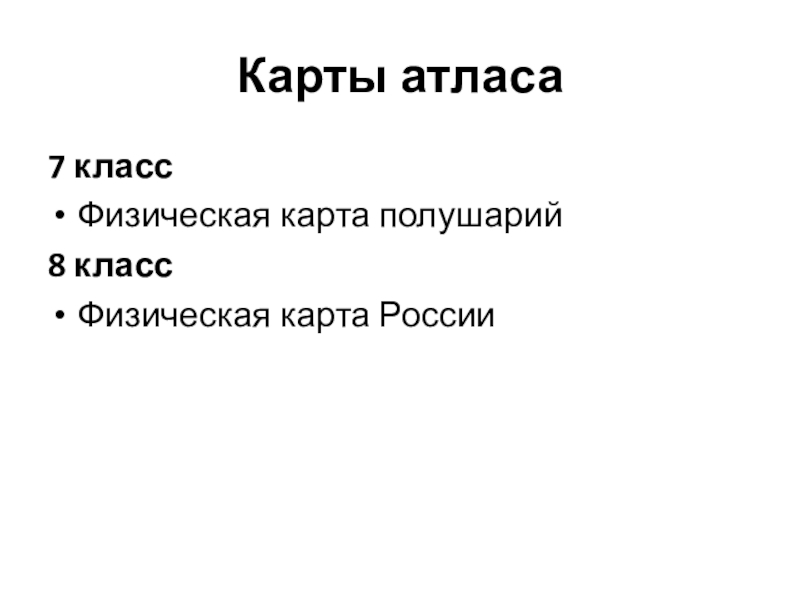 Карты атласа

7 класс

• Физическая карта полушарий

8 класс

• Физическая карта России